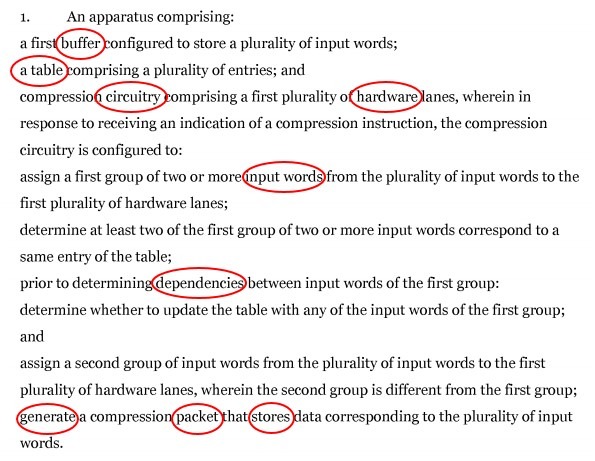 1. An apparatus comprising:

a first buffer configured to store a plurality of input words;

a table comprising a plurality of entries; and

compression circuitry comprising a first plurality of hardware lanes, wherein in response to receiving an indication of a compression instruction, the compression circuitry is configured to:

assign a first group of two or more input words from the plurality of input words to the first plurality of hardware lanes;

determine at least two of the first group of two or more input words correspond to a same entry of the table;

prior to determining dependencies between input words of the first group:

determine whether to update the table with any of the input words of the first group; and

assign a second group of input words from the plurality of input words to the first plurality of hardware lanes, wherein the second group is different from the first group;

generate a compression packet that stores data corresponding to the plurality of input words.